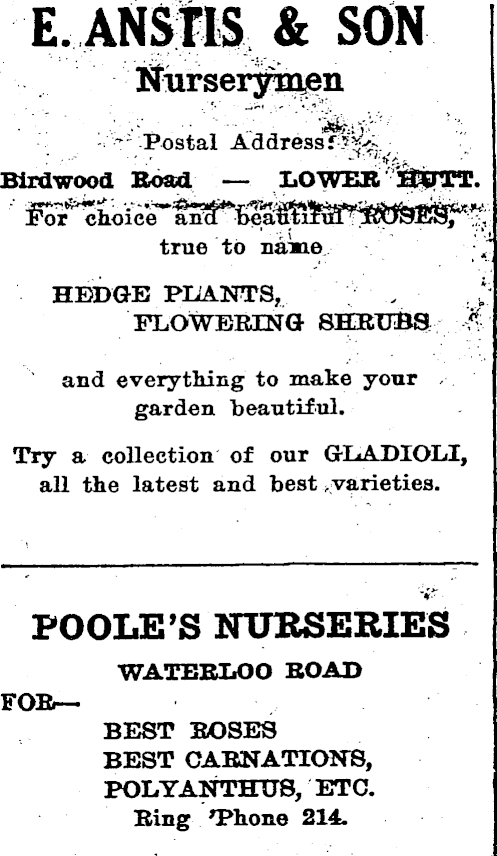 E. ANSTIS & SON
Nurserymen

Postal Address:
Birdwood Road — LOWER HUTT.
For choice and beautiful ROSES, true to name

HEDGE PLANTS,
FLOWERING SHRUBS

and everything to make your garden beautiful.

Try a collection of our GLADIOLI, all the latest and best varieties.

POOLE'S NURSERIES
WATERLOO ROAD
FOR—
BEST ROSES
BEST CARNATIONS,
POLYANTHUS, ETC.
Ring 'Phone 214.